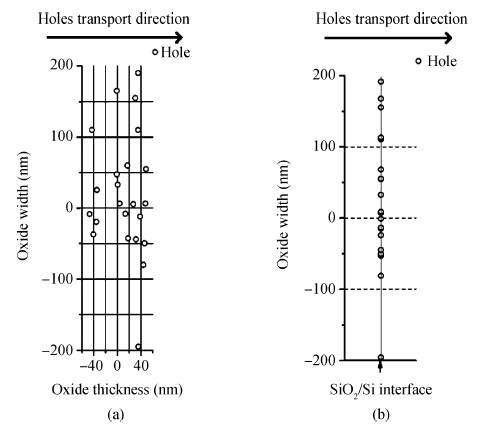 Holes transport direction

Hole

200

100

0

−100

−200

Oxide width (nm)

−40 0 40

Oxide thickness (nm)

(a)

Holes transport direction

Hole

200

100

0

−100

−200

Oxide width (nm)

$SiO_2$/Si interface

(b)